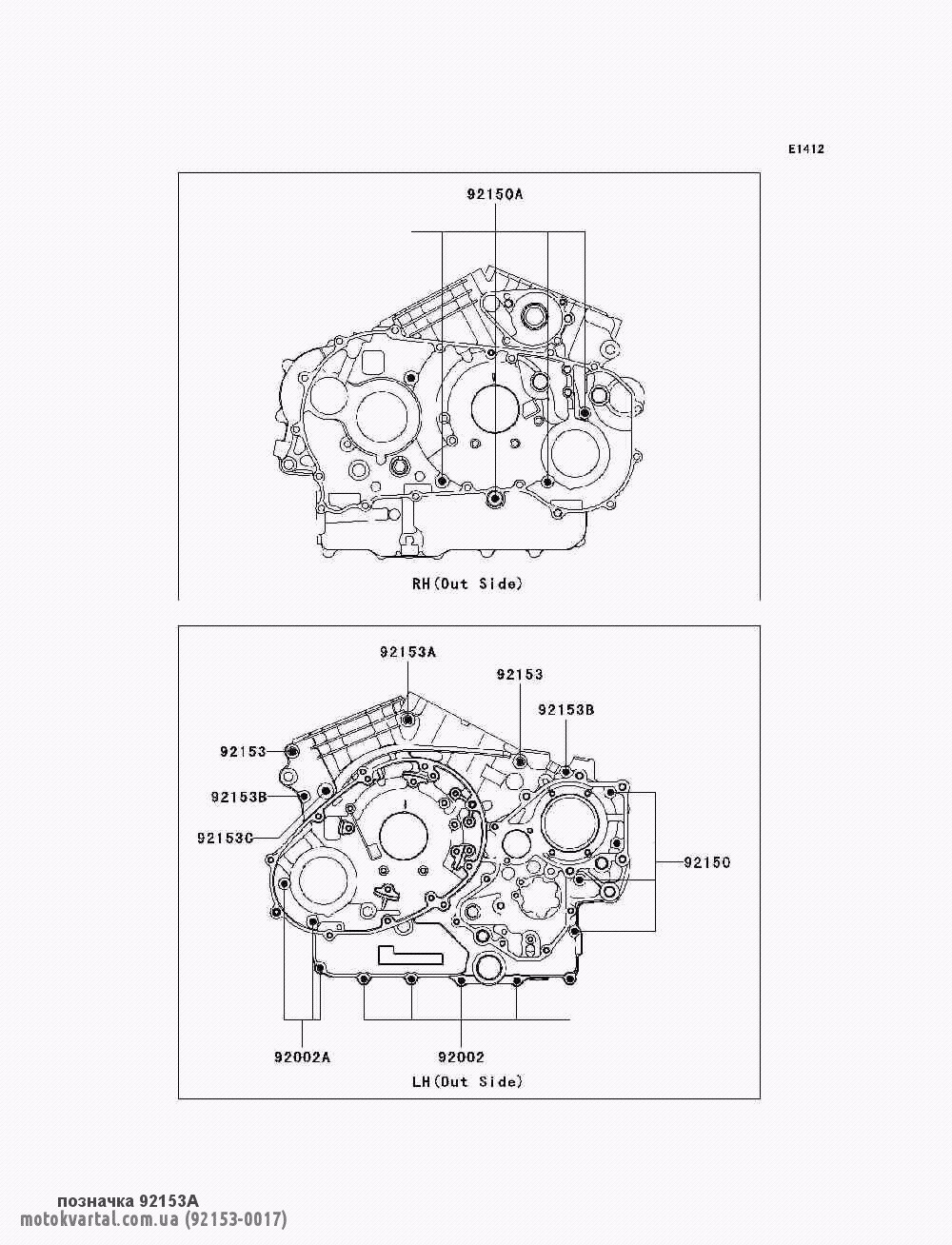 E1412

92150A

RH(Out Side)

92153A

92153

92153B

92153

92153B

92153C

92150

92002A

92002

LH(Out Side)

позначка 92153A
motokvartal.com.ua (92153-0017)